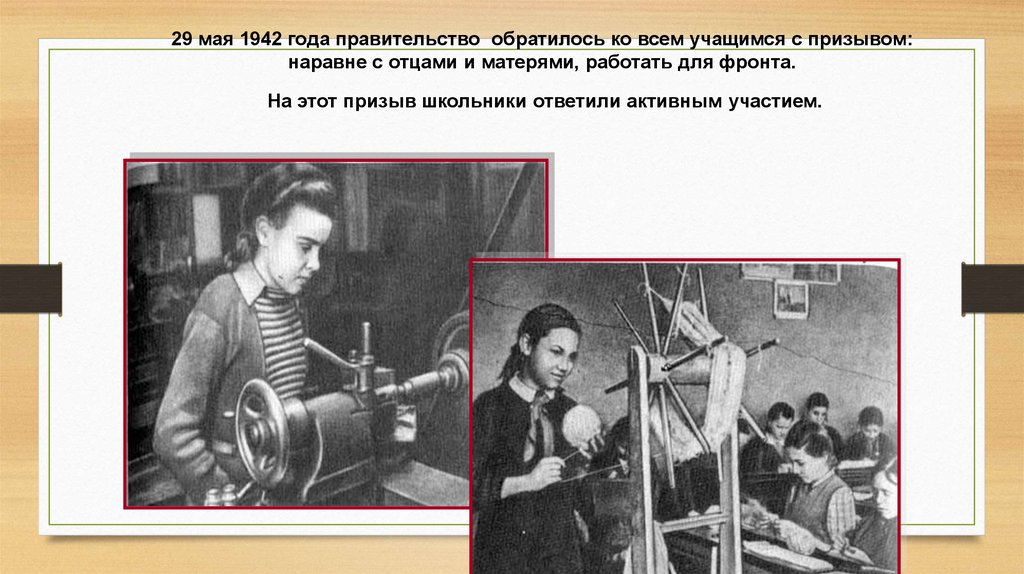 29 мая 1942 года правительство обратилось ко всем учащимся с призывом: наравне с отцами и матерями, работать для фронта.

На этот призыв школьники ответили активным участием.